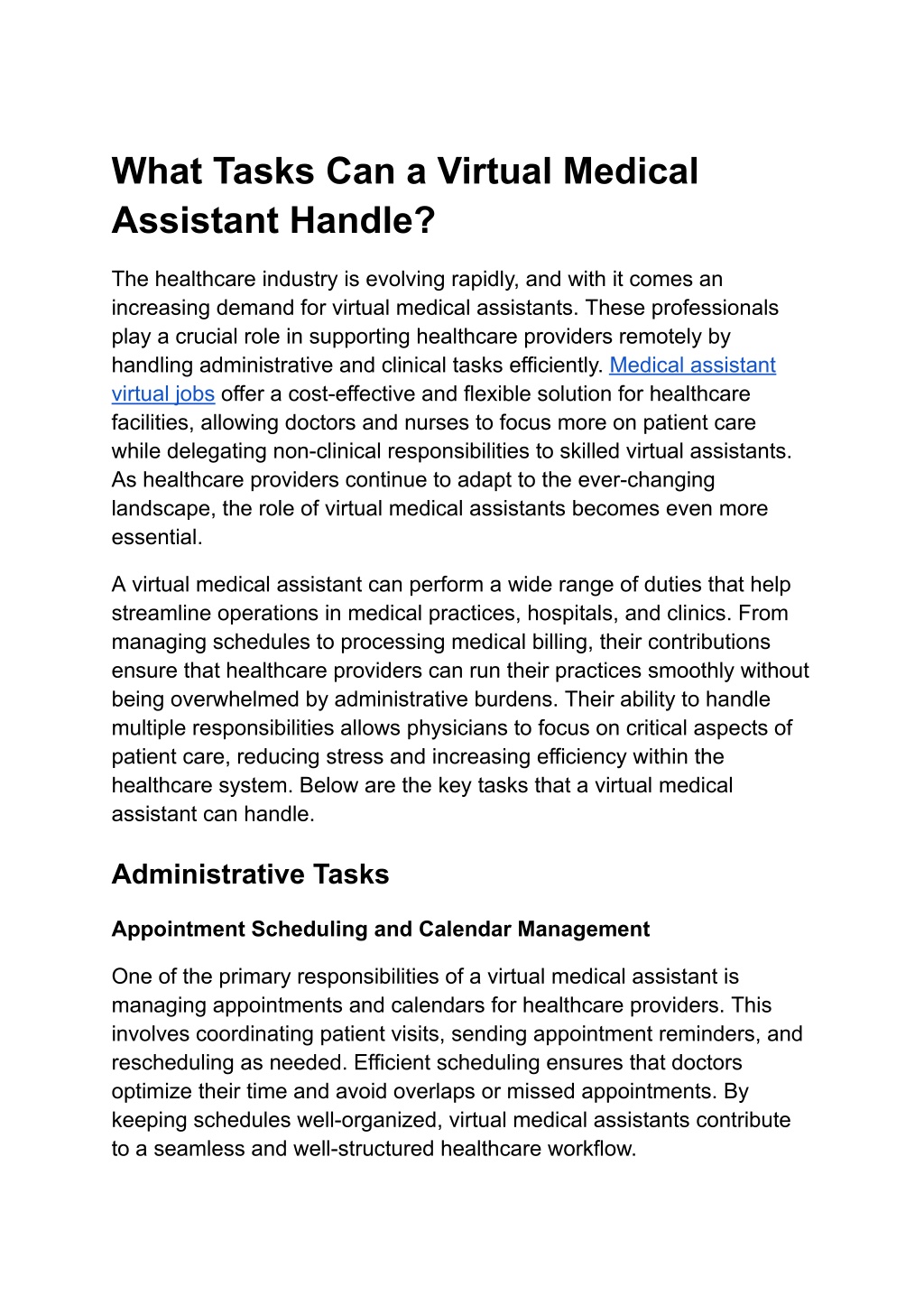 What Tasks Can a Virtual Medical Assistant Handle?

The healthcare industry is evolving rapidly, and with it comes an increasing demand for virtual medical assistants. These professionals play a crucial role in supporting healthcare providers remotely by handling administrative and clinical tasks efficiently. Medical assistant virtual jobs offer a cost-effective and flexible solution for healthcare facilities, allowing doctors and nurses to focus more on patient care while delegating non-clinical responsibilities to skilled virtual assistants. As healthcare providers continue to adapt to the ever-changing landscape, the role of virtual medical assistants becomes even more essential.

A virtual medical assistant can perform a wide range of duties that help streamline operations in medical practices, hospitals, and clinics. From managing schedules to processing medical billing, their contributions ensure that healthcare providers can run their practices smoothly without being overwhelmed by administrative burdens. Their ability to handle multiple responsibilities allows physicians to focus on critical aspects of patient care, reducing stress and increasing efficiency within the healthcare system. Below are the key tasks that a virtual medical assistant can handle.

Administrative Tasks

Appointment Scheduling and Calendar Management

One of the primary responsibilities of a virtual medical assistant is managing appointments and calendars for healthcare providers. This involves coordinating patient visits, sending appointment reminders, and rescheduling as needed. Efficient scheduling ensures that doctors optimize their time and avoid overlaps or missed appointments. By keeping schedules well-organized, virtual medical assistants contribute to a seamless and well-structured healthcare workflow.